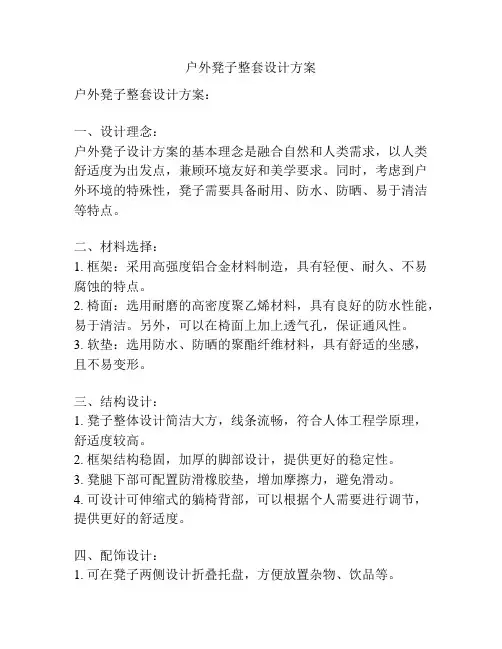 户外凳子整套设计方案

户外凳子整套设计方案：

一、设计理念：
户外凳子设计方案的基本理念是融合自然和人类需求，以人类舒适度为出发点，兼顾环境友好和美学要求。同时，考虑到户外环境的特殊性，凳子需要具备耐用、防水、防晒、易于清洁等特点。

二、材料选择：
1. 框架：采用高强度铝合金材料制造，具有轻便、耐久、不易腐蚀的特点。
2. 椅面：选用耐磨的高密度聚乙烯材料，具有良好的防水性能，易于清洁。另外，可以在椅面上加上透气孔，保证通风性。
3. 软垫：选用防水、防晒的聚酯纤维材料，具有舒适的坐感，且不易变形。

三、结构设计：
1. 凳子整体设计简洁大方，线条流畅，符合人体工程学原理，舒适度较高。
2. 框架结构稳固，加厚的脚部设计，提供更好的稳定性。
3. 凳腿下部可配置防滑橡胶垫，增加摩擦力，避免滑动。
4. 可设计可伸缩式的躺椅背部，可以根据个人需要进行调节，提供更好的舒适度。

四、配饰设计：
1. 可在凳子两侧设计折叠托盘，方便放置杂物、饮品等。